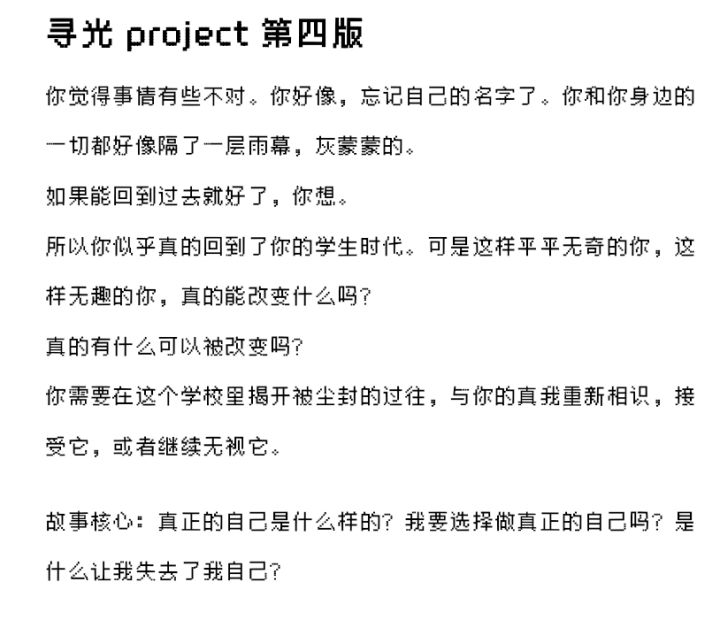 寻光 project 第四版

你觉得事情有些不对。你好像，忘记自己的名字了。你和你身边的一切都好像隔了一层雨幕，灰蒙蒙的。

如果能回到过去就好了，你想。

所以你似乎真的回到了你的学生时代。可是这样平平无奇的你，这样无趣的你，真的能改变什么吗？

真的有什么可以被改变吗？

你需要在这个学校里揭开被尘封的过往，与你的真我重新相识，接受它，或者继续无视它。

故事核心：真正的自己是什么样的？我要选择做真正的自己吗？是什么让我失去了我自己？